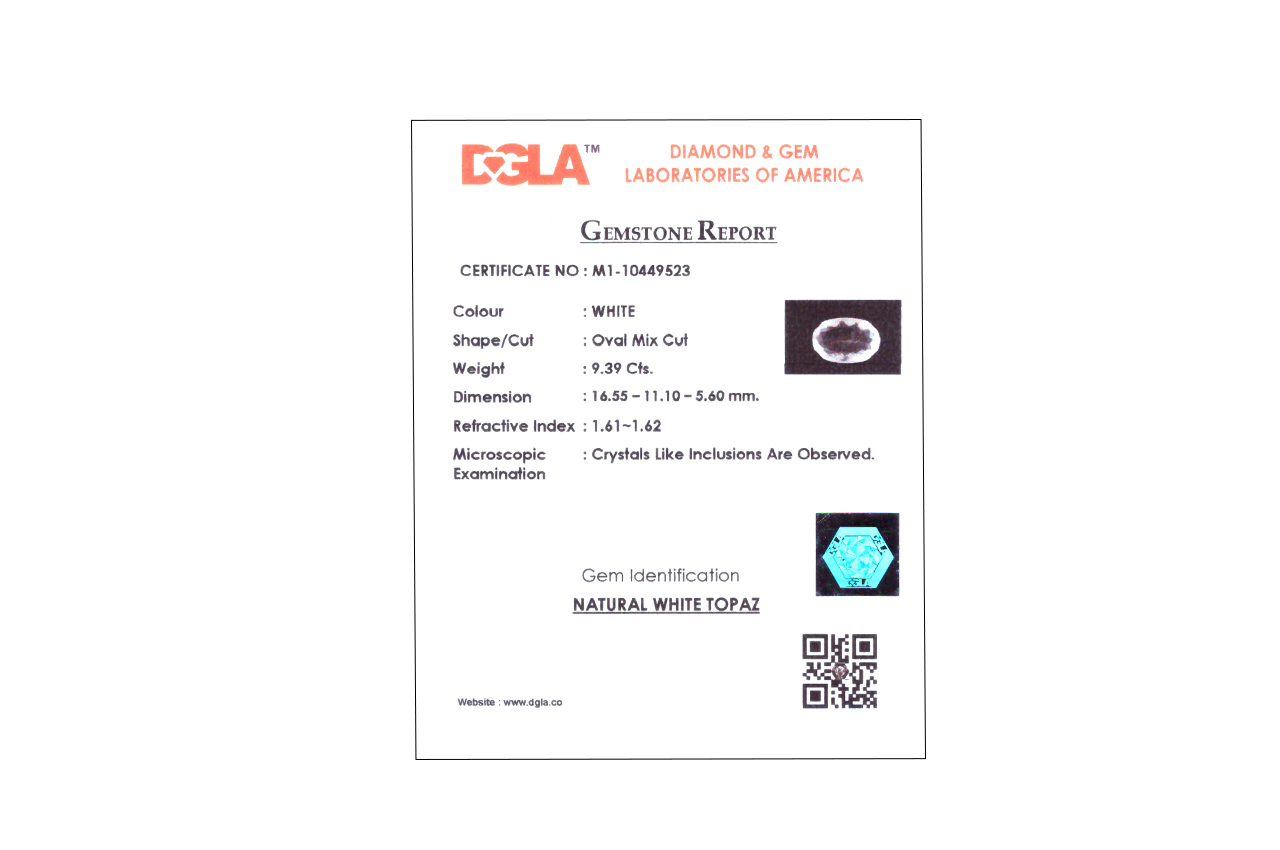 DGLA™ DIAMOND & GEM LABORATORIES OF AMERICA

GEMSTONE REPORT

CERTIFICATE NO : M1-10449523

Colour : WHITE
Shape/Cut : Oval Mix Cut
Weight : 9.39 Cts.
Dimension : 16.55 – 11.10 – 5.60 mm.
Refractive Index : 1.61~1.62
Microscopic Examination : Crystals Like Inclusions Are Observed.

Gem Identification
NATURAL WHITE TOPAZ

Website : www.dgla.co